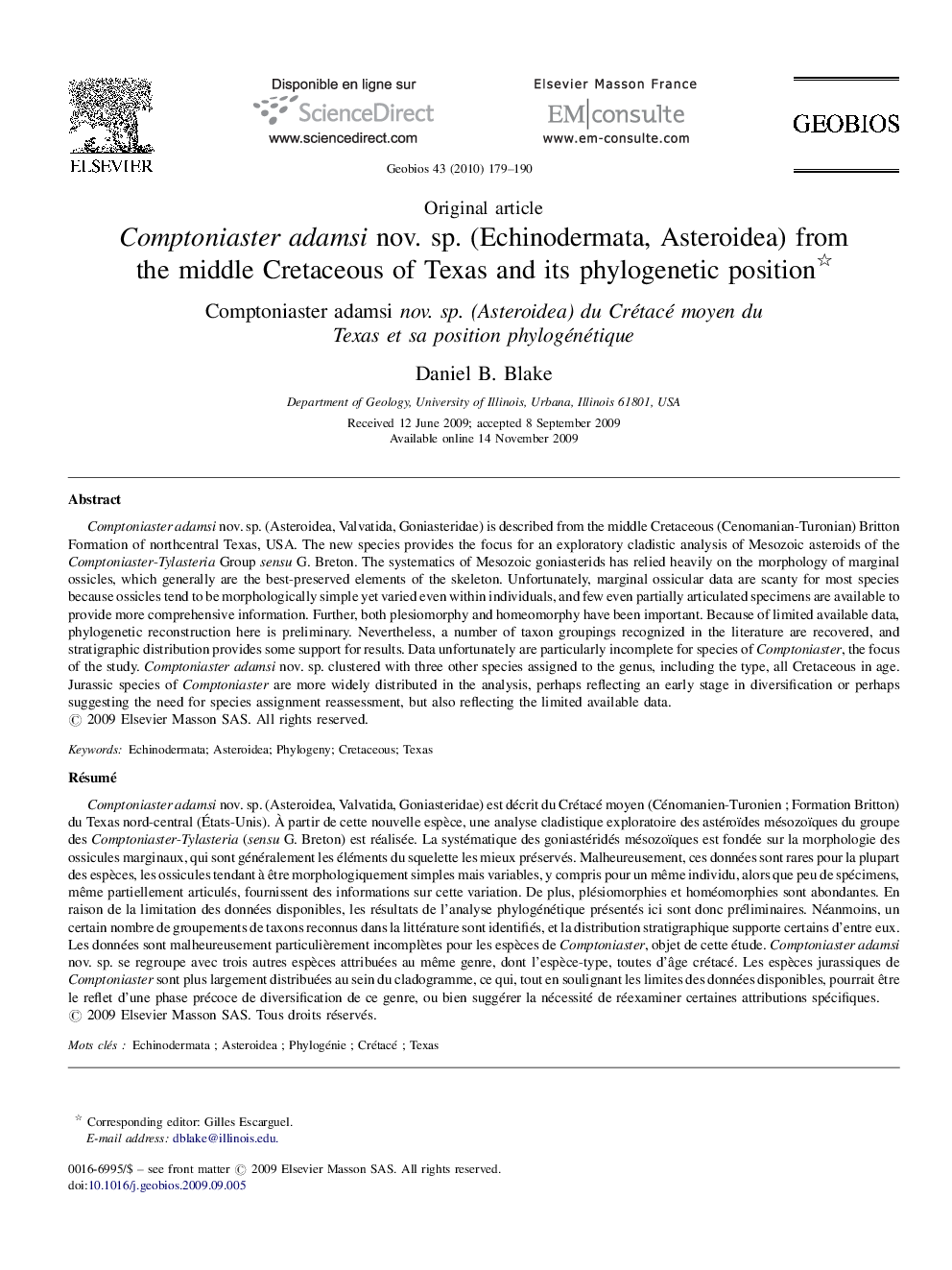 ELSEVIER

Disponible en ligne sur
ScienceDirect
www.sciencedirect.com

Elsevier Masson France
EM|consulte
www.em-consulte.com

GEOBIOS

Geobios 43 (2010) 179–190

Original article

Comptoniaster adamsi nov. sp. (Echinodermata, Asteroidea) from the middle Cretaceous of Texas and its phylogenetic position☆

Comptoniaster adamsi nov. sp. (Asteroidea) du Crétacé moyen du Texas et sa position phylogénétique

Daniel B. Blake

Department of Geology, University of Illinois, Urbana, Illinois 61801, USA

Received 12 June 2009; accepted 8 September 2009
Available online 14 November 2009

Abstract

Comptoniaster adamsi nov. sp. (Asteroidea, Valvatida, Goniasteridae) is described from the middle Cretaceous (Cenomanian-Turonian) Britton Formation of northcentral Texas, USA. The new species provides the focus for an exploratory cladistic analysis of Mesozoic asteroids of the Comptoniaster-Tylasteria Group sensu G. Breton. The systematics of Mesozoic goniasterids has relied heavily on the morphology of marginal ossicles, which generally are the best-preserved elements of the skeleton. Unfortunately, marginal ossicular data are scanty for most species because ossicles tend to be morphologically simple yet varied even within individuals, and few even partially articulated specimens are available to provide more comprehensive information. Further, both plesiomorphy and homeomorphy have been important. Because of limited available data, phylogenetic reconstruction here is preliminary. Nevertheless, a number of taxon groupings recognized in the literature are recovered, and stratigraphic distribution provides some support for results. Data unfortunately are particularly incomplete for species of Comptoniaster, the focus of the study. Comptoniaster adamsi nov. sp. clustered with three other species assigned to the genus, including the type, all Cretaceous in age. Jurassic species of Comptoniaster are more widely distributed in the analysis, perhaps reflecting an early stage in diversification or perhaps suggesting the need for species assignment reassessment, but also reflecting the limited available data.
© 2009 Elsevier Masson SAS. All rights reserved.

Keywords: Echinodermata; Asteroidea; Phylogeny; Cretaceous; Texas

Résumé

Comptoniaster adamsi nov. sp. (Asteroidea, Valvatida, Goniasteridae) est décrit du Crétacé moyen (Cénomanien-Turonien ; Formation Britton) du Texas nord-central (États-Unis). À partir de cette nouvelle espèce, une analyse cladistique exploratoire des astéroïdes mésozoïques du groupe des Comptoniaster-Tylasteria (sensu G. Breton) est réalisée. La systématique des goniastéridés mésozoïques est fondée sur la morphologie des ossicules marginaux, qui sont généralement les éléments du squelette les mieux préservés. Malheureusement, ces données sont rares pour la plupart des espèces, les ossicules tendant à être morphologiquement simples mais variables, y compris pour un même individu, alors que peu de spécimens, même partiellement articulés, fournissent des informations sur cette variation. De plus, plésiomorphies et homéomorphies sont abondantes. En raison de la limitation des données disponibles, les résultats de l'analyse phylogénétique présentés ici sont donc préliminaires. Néanmoins, un certain nombre de groupements de taxons reconnus dans la littérature sont identifiés, et la distribution stratigraphique supporte certains d'entre eux. Les données sont malheureusement particulièrement incomplètes pour les espèces de Comptoniaster, objet de cette étude. Comptoniaster adamsi nov. sp. se regroupe avec trois autres espèces attribuées au même genre, dont l'espèce-type, toutes d'âge crétacé. Les espèces jurassiques de Comptoniaster sont plus largement distribuées au sein du cladogramme, ce qui, tout en soulignant les limites des données disponibles, pourrait être le reflet d'une phase précoce de diversification de ce genre, ou bien suggérer la nécessité de réexaminer certaines attributions spécifiques.
© 2009 Elsevier Masson SAS. Tous droits réservés.

Mots clés : Echinodermata ; Asteroidea ; Phylogénie ; Crétacé ; Texas

☆ Corresponding editor: Gilles Escarguel.
E-mail address: dblake@illinois.edu.

0016-6995/$ – see front matter © 2009 Elsevier Masson SAS. All rights reserved.
doi:10.1016/j.geobios.2009.09.005